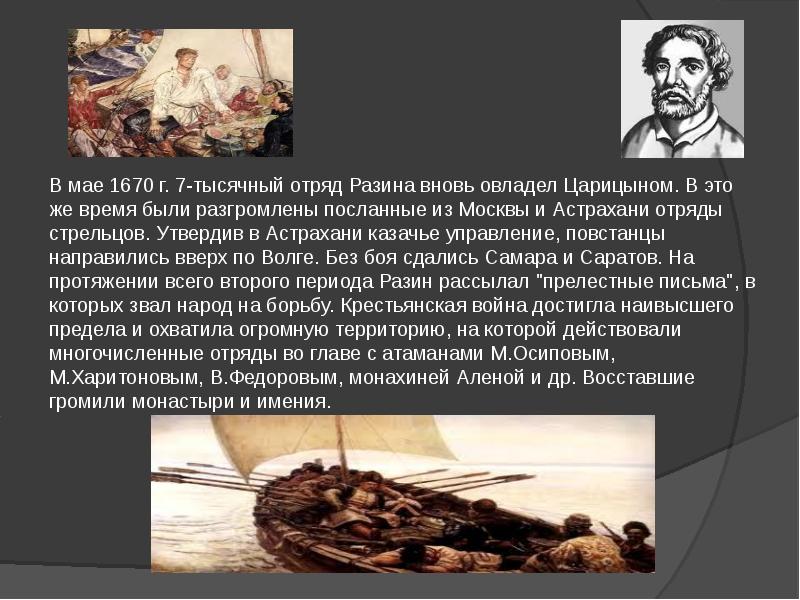 В мае 1670 г. 7-тысячный отряд Разина вновь овладел Царицыном. В это же время были разгромлены посланные из Москвы и Астрахани отряды стрельцов. Утвердив в Астрахани казачье управление, повстанцы направились вверх по Волге. Без боя сдались Самара и Саратов. На протяжении всего второго периода Разин рассылал "прелестные письма", в которых звал народ на борьбу. Крестьянская война достигла наивысшего предела и охватила огромную территорию, на которой действовали многочисленные отряды во главе с атаманами М.Осиповым, М.Харитоновым, В.Федоровым, монахиней Аленой и др. Восставшие громили монастыри и имения.